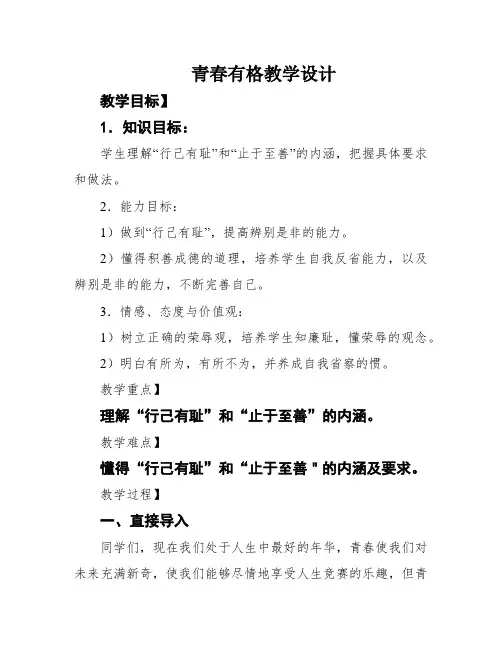 青春有格教学设计

教学目标】

1．知识目标：

学生理解“行己有耻”和“止于至善”的内涵，把握具体要求和做法。

2．能力目标：

1）做到“行己有耻”，提高辨别是非的能力。

2）懂得积善成德的道理，培养学生自我反省能力，以及辨别是非的能力，不断完善自己。

3．情感、态度与价值观：

1）树立正确的荣辱观，培养学生知廉耻，懂荣辱的观念。

2）明白有所为，有所不为，并养成自我省察的惯。

教学重点】

理解“行己有耻”和“止于至善”的内涵。

教学难点】

懂得“行己有耻”和“止于至善＂的内涵及要求。

教学过程】

一、直接导入

同学们，现在我们处于人生中最好的年华，青春使我们对未来充满新奇，使我们能够尽情地享受人生竞赛的乐趣，但青